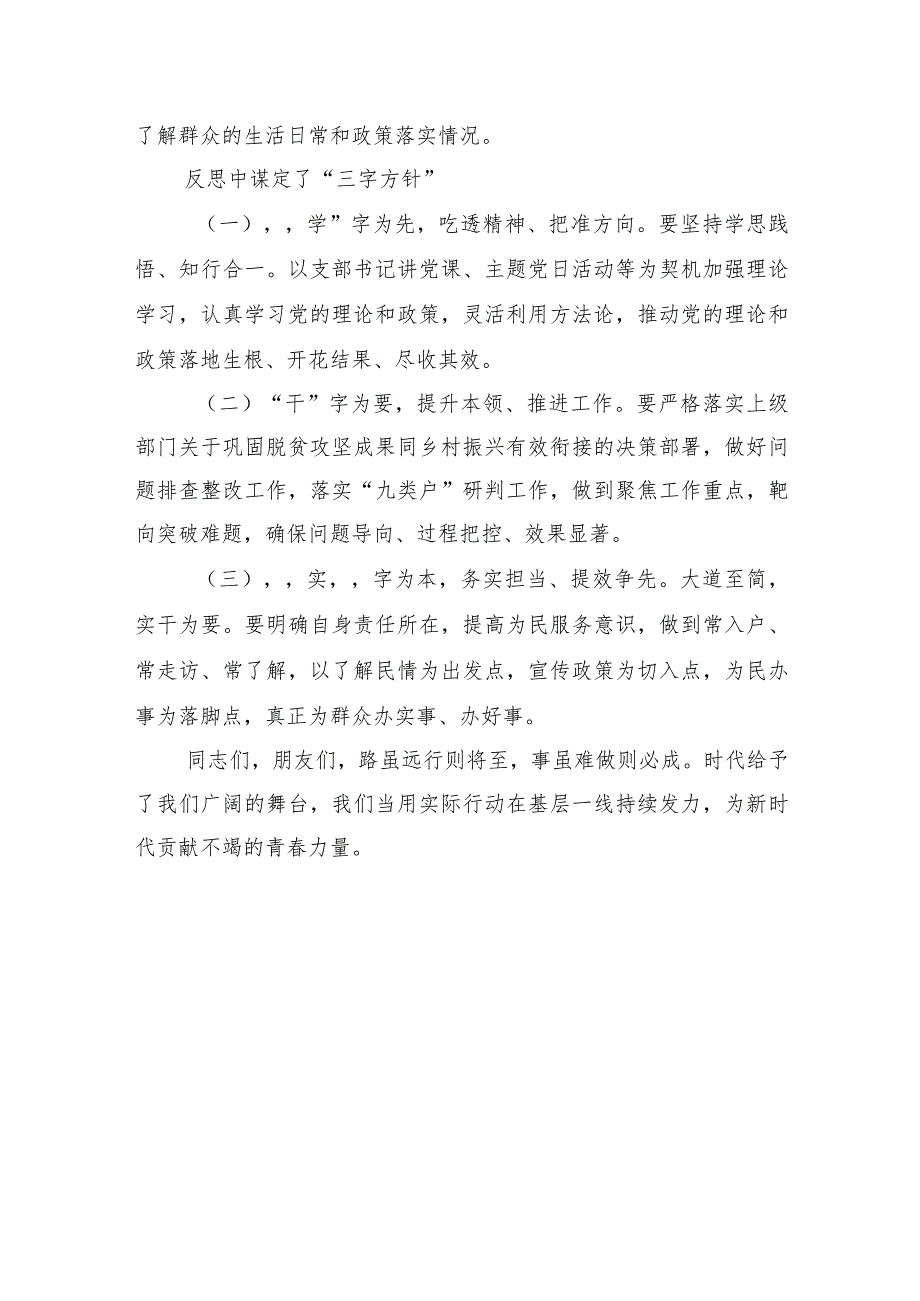 了解群众的生活日常和政策落实情况。

反思中谋定了“三字方针”

（一），，学”字为先，吃透精神、把准方向。要坚持学思践悟、知行合一。以支部书记讲党课、主题党日活动等为契机加强理论学习，认真学习党的理论和政策，灵活利用方法论，推动党的理论和政策落地生根、开花结果、尽收其效。

（二）“干”字为要，提升本领、推进工作。要严格落实上级部门关于巩固脱贫攻坚成果同乡村振兴有效衔接的决策部署，做好问题排查整改工作，落实“九类户”研判工作，做到聚焦工作重点，靶向突破难题，确保问题导向、过程把控、效果显著。

（三），，实，，字为本，务实担当、提效争先。大道至简，实干为要。要明确自身责任所在，提高为民服务意识，做到常入户、常走访、常了解，以了解民情为出发点，宣传政策为切入点，为民办事为落脚点，真正为群众办实事、办好事。

同志们，朋友们，路虽远行则将至，事虽难做则必成。时代给予了我们广阔的舞台，我们当用实际行动在基层一线持续发力，为新时代贡献不竭的青春力量。